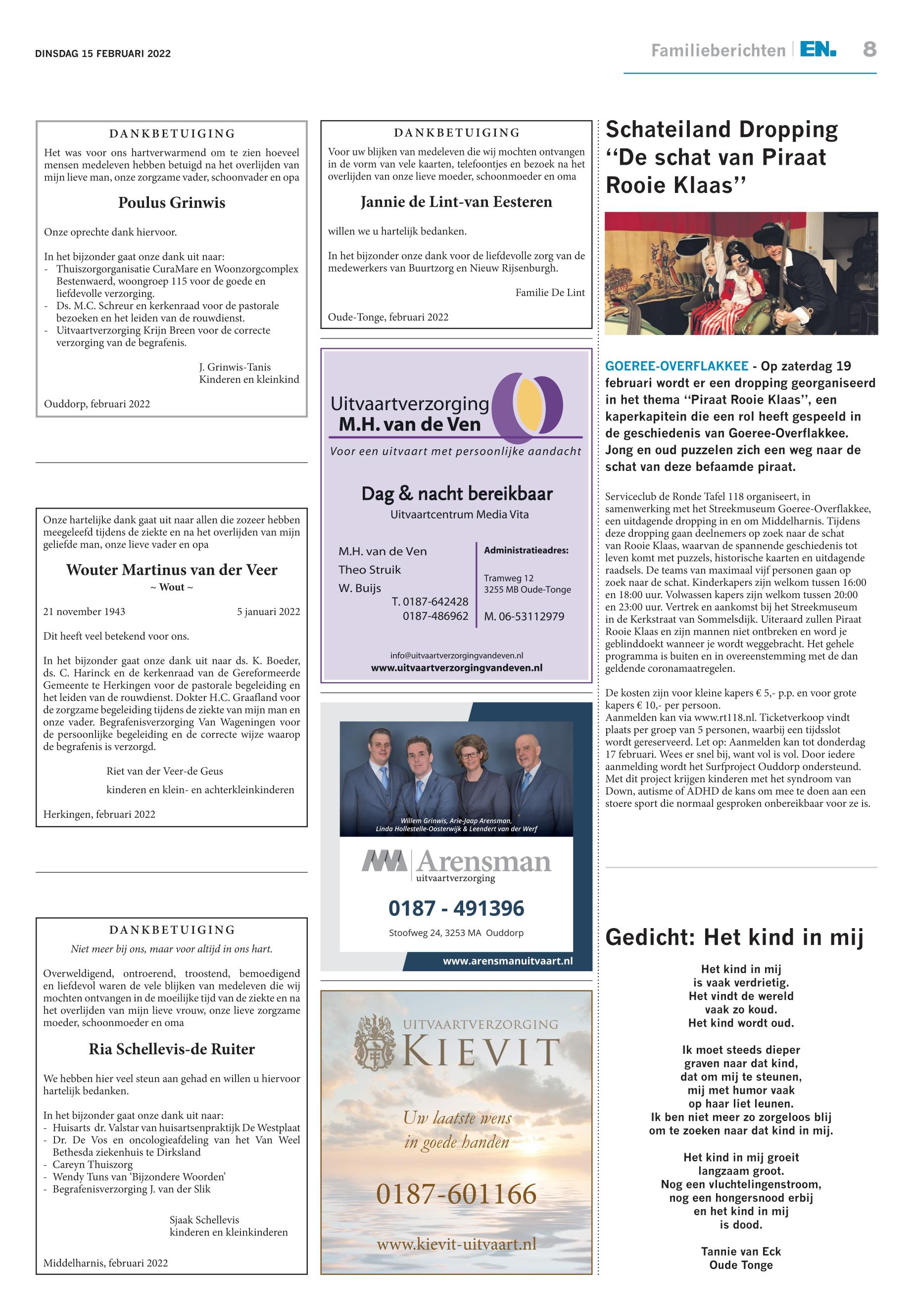 DINSDAG 15 FEBRUARI 2022

Familieberichten EN. 8

DANKBETUIGING

Het was voor ons hartverwarmend om te zien hoeveel mensen medeleven hebben betuigd na het overlijden van mijn lieve man, onze zorgzame vader, schoonvader en opa

Poulus Grinwis

Onze oprechte dank hiervoor.

In het bijzonder gaat onze dank uit naar:
- Thuiszorgorganisatie CuraMare en Woonzorgcomplex Bestenwaerd, woongroep 115 voor de goede en liefdevolle verzorging.
- Ds. M.C. Schreur en kerkenraad voor de pastorale bezoeken en het leiden van de rouwdienst.
- Uitvaartverzorging Krijn Breen voor de correcte verzorging van de begrafenis.

J. Grinwis-Tanis
Kinderen en kleinkind

Ouddorp, februari 2022

Onze hartelijke dank gaat uit naar allen die zozeer hebben meegeleefd tijdens de ziekte en na het overlijden van mijn geliefde man, onze lieve vader en opa

Wouter Martinus van der Veer
~ Wout ~

21 november 1943 5 januari 2022

Dit heeft veel betekend voor ons.

In het bijzonder gaat onze dank uit naar ds. K. Boeder, ds. C. Harinck en de kerkenraad van de Gereformeerde Gemeente te Herkingen voor de pastorale begeleiding en het leiden van de rouwdienst. Dokter H.C. Graafland voor de zorgzame begeleiding tijdens de ziekte van mijn man en onze vader. Begrafenisverzorging Van Wageningen voor de persoonlijke begeleiding en de correcte wijze waarop de begrafenis is verzorgd.

Riet van der Veer-de Geus
kinderen en klein- en achterkleinkinderen

Herkingen, februari 2022

DANKBETUIGING

Niet meer bij ons, maar voor altijd in ons hart.

Overweldigend, ontroerend, troostend, bemoedigend en liefdevol waren de vele blijken van medeleven die wij mochten ontvangen in de moeilijke tijd van de ziekte en na het overlijden van mijn lieve vrouw, onze lieve zorgzame moeder, schoonmoeder en oma

Ria Schellevis-de Ruiter

We hebben hier veel steun aan gehad en willen u hiervoor hartelijk bedanken.

In het bijzonder gaat onze dank uit naar:
- Huisarts dr. Valstar van huisartsenpraktijk De Westplaat
- Dr. De Vos en oncologieafdeling van het Van Weel Bethesda ziekenhuis te Dirksland
- Careyn Thuiszorg
- Wendy Tuns van 'Bijzondere Woorden'
- Begrafenisverzorging J. van der Slik

Sjaak Schellevis
kinderen en kleinkinderen

Middelharnis, februari 2022

DANKBETUIGING

Voor uw blijken van medeleven die wij mochten ontvangen in de vorm van vele kaarten, telefoontjes en bezoek na het overlijden van onze lieve moeder, schoonmoeder en oma

Jannie de Lint-van Eesteren

willen we u hartelijk bedanken.

In het bijzonder onze dank voor de liefdevolle zorg van de medewerkers van Buurtzorg en Nieuw Rijsenburgh.

Familie De Lint

Oude-Tonge, februari 2022

Uitvaartverzorging
M.H. van de Ven
Voor een uitvaart met persoonlijke aandacht

Dag & nacht bereikbaar
Uitvaartcentrum Media Vita

M.H. van de Ven
Theo Struik
W. Buijs
T. 0187-642428
0187-486962

Administratieadres:
Tramweg 12
3255 MB Oude-Tonge
M. 06-53112979

info@uitvaartverzorgingvandeven.nl
www.uitvaartverzorgingvandeven.nl

Willem Grinwis, Arie-Jaap Arensman,
Linda Hollestelle-Oosterwijk & Leendert van der Werf

Arensman
uitvaartverzorging
0187 - 491396
Stoofweg 24, 3253 MA Ouddorp
www.arensmanuitvaart.nl

UITVAARTVERZORGING
KIEVIT
Uw laatste wens
in goede handen
0187-601166
www.kievit-uitvaart.nl

Schateiland Dropping "De schat van Piraat Rooie Klaas"

GOEREE-OVERFLAKKEE - Op zaterdag 19 februari wordt er een dropping georganiseerd in het thema "Piraat Rooie Klaas", een kaperkapitein die een rol heeft gespeeld in de geschiedenis van Goeree-Overflakkee. Jong en oud puzzelen zich een weg naar de schat van deze befaamde piraat.

Serviceclub de Ronde Tafel 118 organiseert, in samenwerking met het Streekmuseum Goeree-Overflakkee, een uitdagende dropping in en om Middelharnis. Tijdens deze dropping gaan deelnemers op zoek naar de schat van Rooie Klaas, waarvan de spannende geschiedenis tot leven komt met puzzels, historische kaarten en uitdagende raadsels. De teams van maximaal vijf personen gaan op zoek naar de schat. Kinderkapers zijn welkom tussen 16:00 en 18:00 uur. Volwassen kapers zijn welkom tussen 20:00 en 23:00 uur. Vertrek en aankomst bij het Streekmuseum in de Kerkstraat van Sommelsdijk. Uiteraard zullen Piraat Rooie Klaas en zijn mannen niet ontbreken en word je geblinddoekt wanneer je wordt weggebracht. Het gehele programma is buiten en in overeenstemming met de dan geldende coronamaatregelen.

De kosten zijn voor kleine kapers € 5,- p.p. en voor grote kapers € 10,- per persoon.
Aanmelden kan via www.rt118.nl. Ticketverkoop vindt plaats per groep van 5 personen, waarbij een tijdsslot wordt gereserveerd. Let op: Aanmelden kan tot donderdag 17 februari. Wees er snel bij, want vol is vol. Door iedere aanmelding wordt het Surfproject Ouddorp ondersteund. Met dit project krijgen kinderen met het syndroom van Down, autisme of ADHD de kans om mee te doen aan een stoere sport die normaal gesproken onbereikbaar voor ze is.

Gedicht: Het kind in mij

Het kind in mij
is vaak verdrietig.
Het vindt de wereld
vaak zo koud.
Het kind wordt oud.

Ik moet steeds dieper
graven naar dat kind,
dat om mij te steunen,
mij met humor vaak
op haar liet leunen.
Ik ben niet meer zo zorgeloos blij
om te zoeken naar dat kind in mij.

Het kind in mij groeit
langzaam groot.
Nog een vluchtelingenstroom,
nog een hongersnood erbij
en het kind in mij
is dood.

Tannie van Eck
Oude Tonge